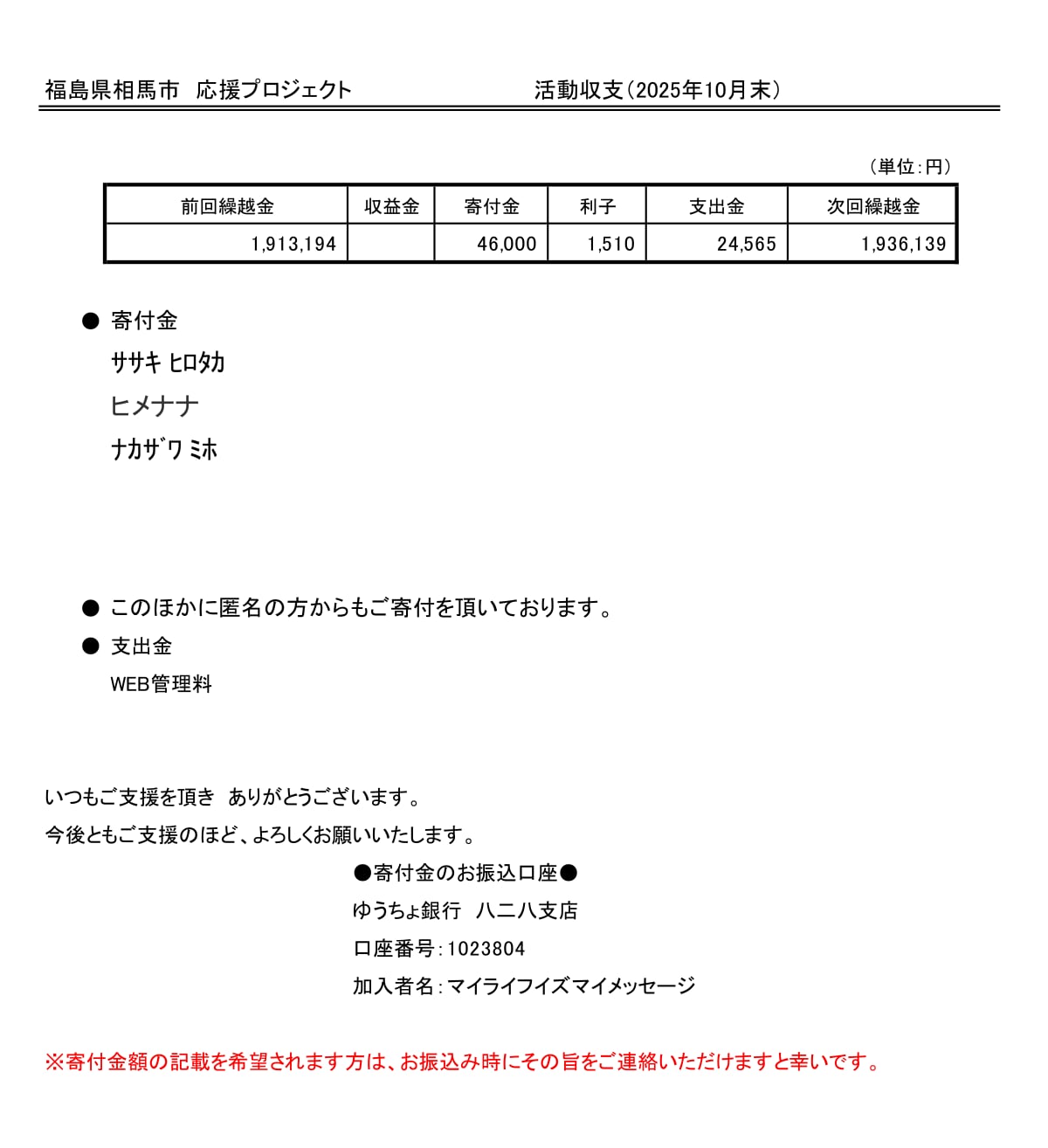 福島県相馬市　応援プロジェクト　　　　　　　　活動収支（2025年10月末）

（単位：円）

| 前回繰越金 | 収益金 | 寄付金 | 利子 | 支出金 | 次回繰越金 |
|---|---|---|---|---|---|
| 1,913,194 |  | 46,000 | 1,510 | 24,565 | 1,936,139 |

● 寄付金

ｻｻｷ ﾋﾛﾀｶ

ヒメナナ

ﾅｶｻﾞﾜ ﾐﾎ

● このほかに匿名の方からもご寄付を頂いております。

● 支出金

WEB管理料

いつもご支援を頂き　ありがとうございます。

今後ともご支援のほど、よろしくお願いいたします。

●寄付金のお振込口座●

ゆうちょ銀行　八二八支店

口座番号：1023804

加入者名：マイライフイズマイメッセージ

※寄付金額の記載を希望されます方は、お振込み時にその旨をご連絡いただけますと幸いです。